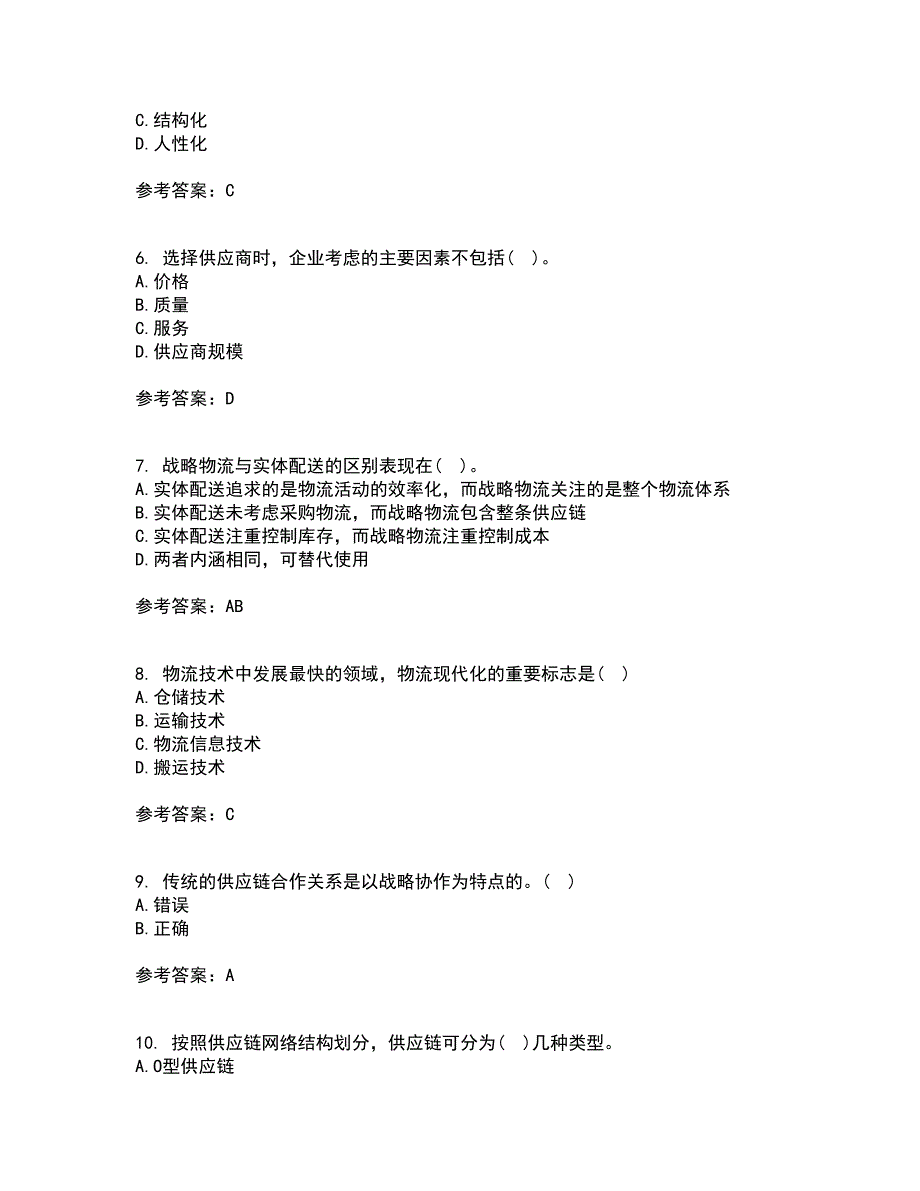 C.结构化
D.人性化

参考答案：C

6. 选择供应商时，企业考虑的主要因素不包括（ ）。
A.价格
B.质量
C.服务
D.供应商规模

参考答案：D

7. 战略物流与实体配送的区别表现在（ ）。
A.实体配送追求的是物流活动的效率化，而战略物流关注的是整个物流体系
B.实体配送未考虑采购物流，而战略物流包含整条供应链
C.实体配送注重控制库存，而战略物流注重控制成本
D.两者内涵相同，可替代使用

参考答案：AB

8. 物流技术中发展最快的领域，物流现代化的重要标志是（ ）
A.仓储技术
B.运输技术
C.物流信息技术
D.搬运技术

参考答案：C

9. 传统的供应链合作关系是以战略协作为特点的。（ ）
A.错误
B.正确

参考答案：A

10. 按照供应链网络结构划分，供应链可分为（ ）几种类型。
A.O型供应链